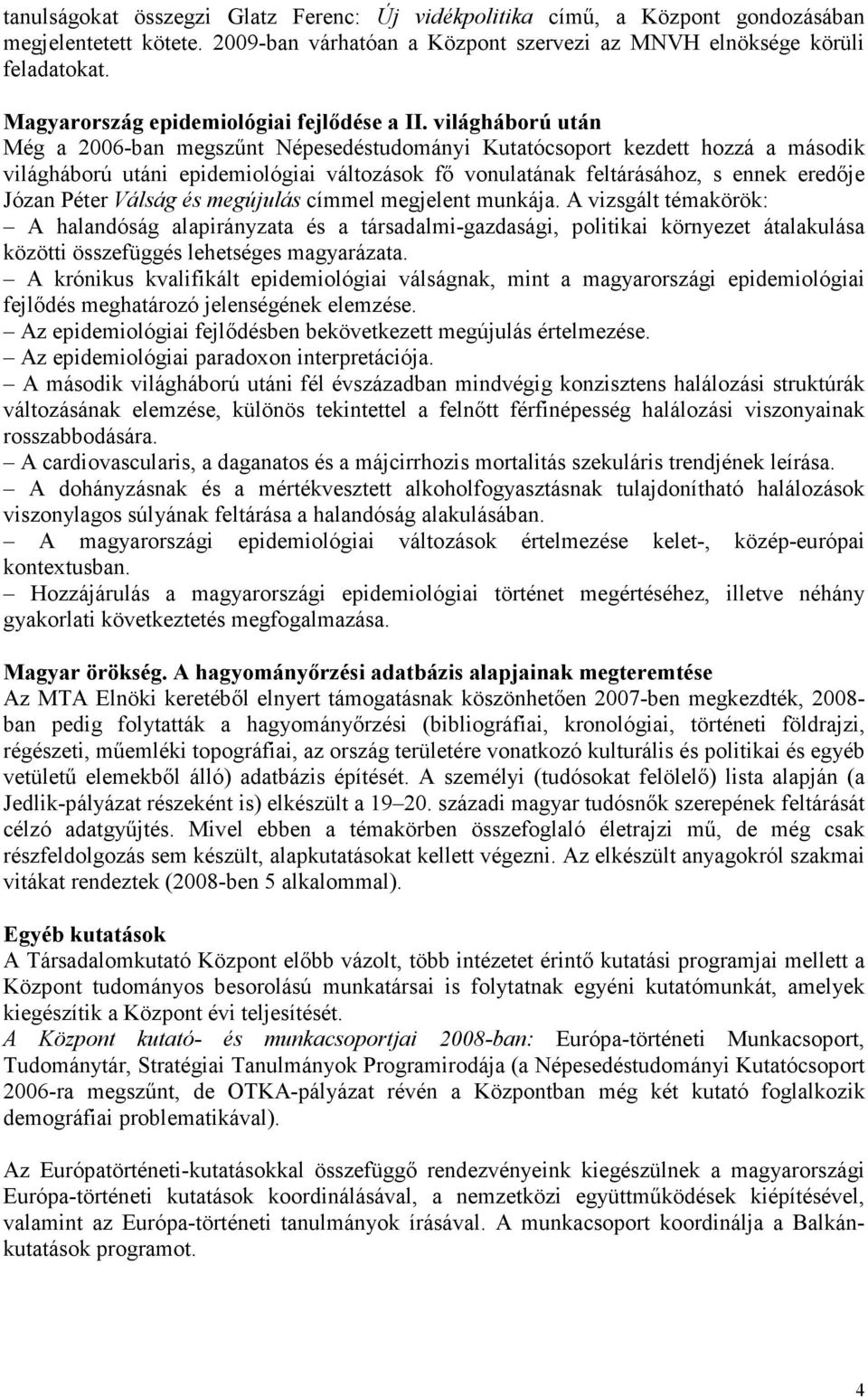 tanulságokat összegzi Glatz Ferenc: Új vidékpolitika című, a Központ gondozásában megjelentetett kötete. 2009-ban várhatóan a Központ szervezi az MNVH elnöksége körüli feladatokat.

Magyarország epidemiológiai fejlődése a II. világháború után
Még a 2006-ban megszűnt Népesedéstudományi Kutatócsoport kezdett hozzá a második világháború utáni epidemiológiai változások fő vonulatának feltárásához, s ennek eredője Józan Péter Válság és megújulás címmel megjelent munkája. A vizsgált témakörök:
– A halandóság alapirányzata és a társadalmi-gazdasági, politikai környezet átalakulása közötti összefüggés lehetséges magyarázata.
– A krónikus kvalifikált epidemiológiai válságnak, mint a magyarországi epidemiológiai fejlődés meghatározó jelenségének elemzése.
– Az epidemiológiai fejlődésben bekövetkezett megújulás értelmezése.
– Az epidemiológiai paradoxon interpretációja.
– A második világháború utáni fél évszázadban mindvégig konzisztens halálozási struktúrák változásának elemzése, különös tekintettel a felnőtt férfinépesség halálozási viszonyainak rosszabbodására.
– A cardiovascularis, a daganatos és a májcirrhozis mortalitás szekuláris trendjének leírása.
– A dohányzásnak és a mértékvesztett alkoholfogyasztásnak tulajdonítható halálozások viszonylagos súlyának feltárása a halandóság alakulásában.
– A magyarországi epidemiológiai változások értelmezése kelet-, közép-európai kontextusban.
– Hozzájárulás a magyarországi epidemiológiai történet megértéséhez, illetve néhány gyakorlati következtetés megfogalmazása.

Magyar örökség. A hagyományőrzési adatbázis alapjainak megteremtése
Az MTA Elnöki keretéből elnyert támogatásnak köszönhetően 2007-ben megkezdték, 2008-ban pedig folytatták a hagyományőrzési (bibliográfiai, kronológiai, történeti földrajzi, régészeti, műemléki topográfiai, az ország területére vonatkozó kulturális és politikai és egyéb vetületű elemekből álló) adatbázis építését. A személyi (tudósokat felölelő) lista alapján (a Jedlik-pályázat részeként is) elkészült a 19–20. századi magyar tudósnők szerepének feltárását célzó adatgyűjtés. Mivel ebben a témakörben összefoglaló életrajzi mű, de még csak részfeldolgozás sem készült, alapkutatásokat kellett végezni. Az elkészült anyagokról szakmai vitákat rendeztek (2008-ben 5 alkalommal).

Egyéb kutatások
A Társadalomkutató Központ előbb vázolt, több intézetet érintő kutatási programjai mellett a Központ tudományos besorolású munkatársai is folytatnak egyéni kutatómunkát, amelyek kiegészítik a Központ évi teljesítését.
A Központ kutató- és munkacsoportjai 2008-ban: Európa-történeti Munkacsoport, Tudománytár, Stratégiai Tanulmányok Programirodája (a Népesedéstudományi Kutatócsoport 2006-ra megszűnt, de OTKA-pályázat révén a Központban még két kutató foglalkozik demográfiai problematikával).

Az Európatörténeti-kutatásokkal összefüggő rendezvényeink kiegészülnek a magyarországi Európa-történeti kutatások koordinálásával, a nemzetközi együttműködések kiépítésével, valamint az Európa-történeti tanulmányok írásával. A munkacsoport koordinálja a Balkán-kutatások programot.

4